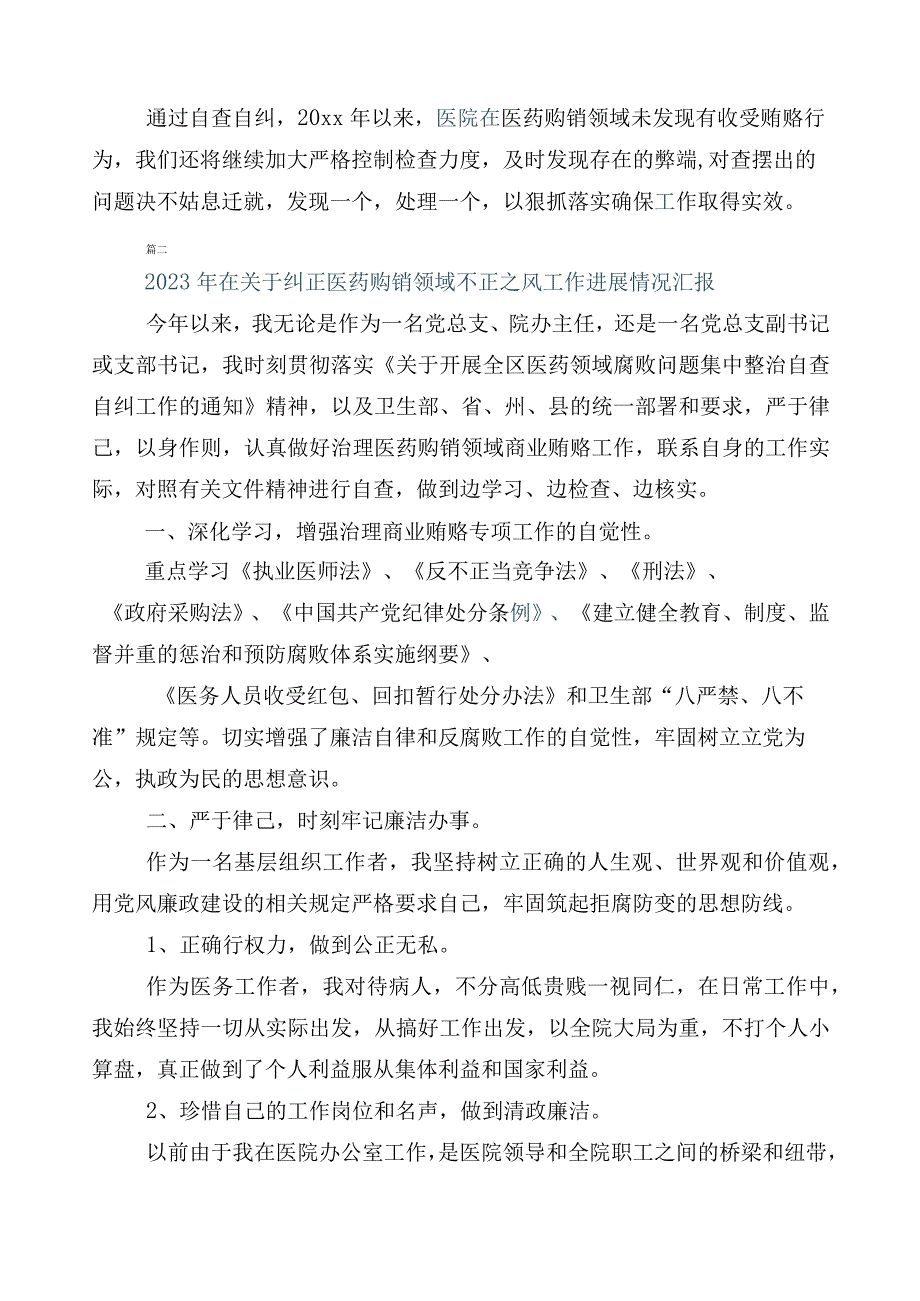 通过自查自纠，20xx年以来，医院在医药购销领域未发现有收受贿赂行为，我们还将继续加大严格控制检查力度，及时发现存在的弊端，对查摆出的问题决不姑息迁就，发现一个，处理一个，以狠抓落实确保工作取得实效。

篇二

2023年在关于纠正医药购销领域不正之风工作进展情况汇报

今年以来，我无论是作为一名党总支、院办主任，还是一名党总支副书记或支部书记，我时刻贯彻落实《关于开展全区医药领域腐败问题集中整治自查自纠工作的通知》精神，以及卫生部、省、州、县的统一部署和要求，严于律己，以身作则，认真做好治理医药购销领域商业贿赂工作，联系自身的工作实际，对照有关文件精神进行自查，做到边学习、边检查、边核实。

一、深化学习，增强治理商业贿赂专项工作的自觉性。

重点学习《执业医师法》、《反不正当竞争法》、《刑法》、《政府采购法》、《中国共产党纪律处分条例》、《建立健全教育、制度、监督并重的惩治和预防腐败体系实施纲要》、

《医务人员收受红包、回扣暂行处分办法》和卫生部“八严禁、八不准”规定等。切实增强了廉洁自律和反腐败工作的自觉性，牢固树立立党为公，执政为民的思想意识。

二、严于律己，时刻牢记廉洁办事。

作为一名基层组织工作者，我坚持树立正确的人生观、世界观和价值观，用党风廉政建设的相关规定严格要求自己，牢固筑起拒腐防变的思想防线。

1、正确行权力，做到公正无私。

作为医务工作者，我对待病人，不分高低贵贱一视同仁，在日常工作中，我始终坚持一切从实际出发，从搞好工作出发，以全院大局为重，不打个人小算盘，真正做到了个人利益服从集体利益和国家利益。

2、珍惜自己的工作岗位和名声，做到清政廉洁。

以前由于我在医院办公室工作，是医院领导和全院职工之间的桥梁和纽带，